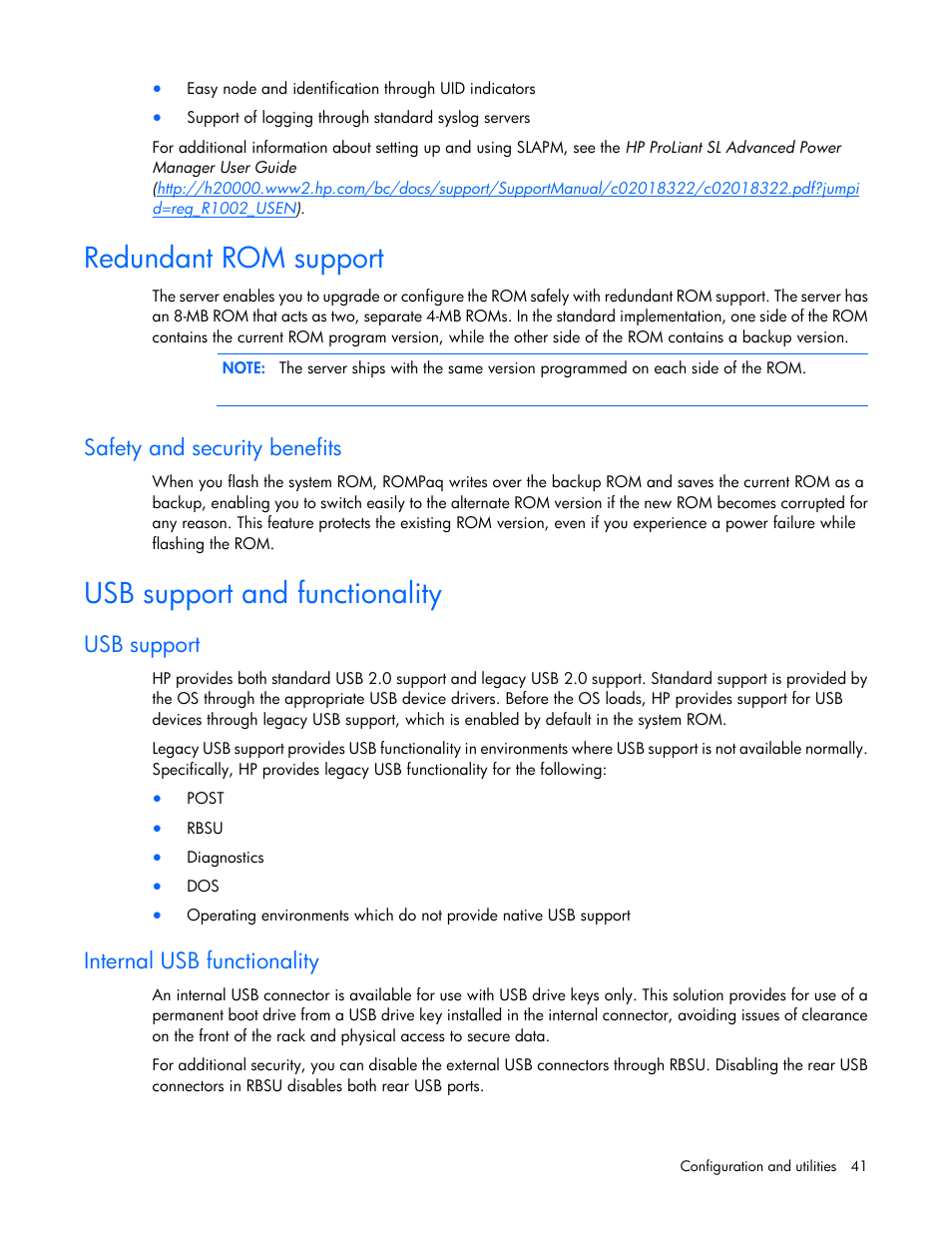 • Easy node and identification through UID indicators

• Support of logging through standard syslog servers

For additional information about setting up and using SLAPM, see the HP ProLiant SL Advanced Power Manager User Guide (http://h20000.www2.hp.com/bc/docs/support/SupportManual/c02018322/c02018322.pdf?jumpid=reg_R1002_USEN).

Redundant ROM support

The server enables you to upgrade or configure the ROM safely with redundant ROM support. The server has an 8-MB ROM that acts as two, separate 4-MB ROMs. In the standard implementation, one side of the ROM contains the current ROM program version, while the other side of the ROM contains a backup version.

NOTE: The server ships with the same version programmed on each side of the ROM.

Safety and security benefits

When you flash the system ROM, ROMPaq writes over the backup ROM and saves the current ROM as a backup, enabling you to switch easily to the alternate ROM version if the new ROM becomes corrupted for any reason. This feature protects the existing ROM version, even if you experience a power failure while flashing the ROM.

USB support and functionality

USB support

HP provides both standard USB 2.0 support and legacy USB 2.0 support. Standard support is provided by the OS through the appropriate USB device drivers. Before the OS loads, HP provides support for USB devices through legacy USB support, which is enabled by default in the system ROM.

Legacy USB support provides USB functionality in environments where USB support is not available normally. Specifically, HP provides legacy USB functionality for the following:

• POST

• RBSU

• Diagnostics

• DOS

• Operating environments which do not provide native USB support

Internal USB functionality

An internal USB connector is available for use with USB drive keys only. This solution provides for use of a permanent boot drive from a USB drive key installed in the internal connector, avoiding issues of clearance on the front of the rack and physical access to secure data.

For additional security, you can disable the external USB connectors through RBSU. Disabling the rear USB connectors in RBSU disables both rear USB ports.

Configuration and utilities 41